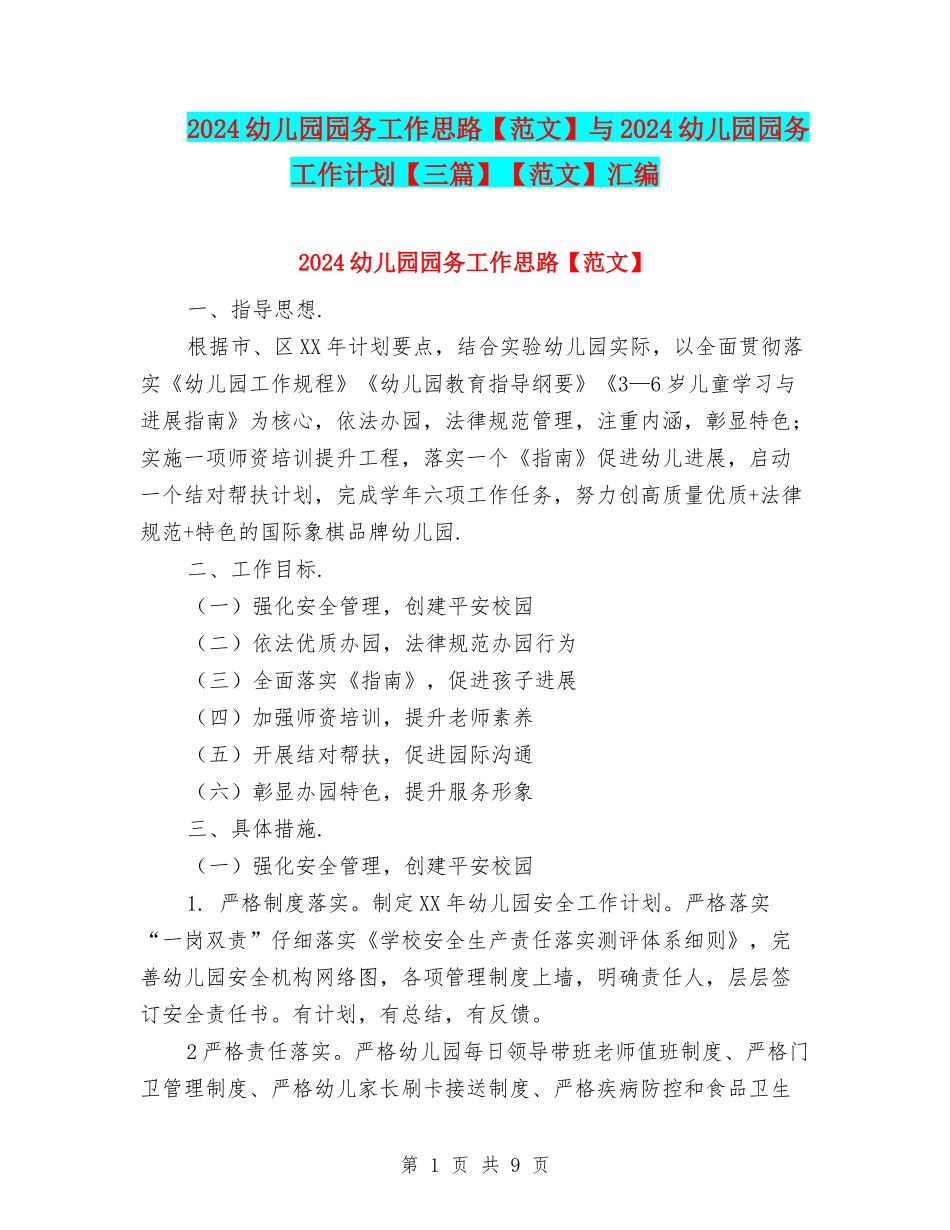 2024幼儿园园务工作思路【范文】与2024幼儿园园务工作计划【三篇】【范文】汇编

2024幼儿园园务工作思路【范文】

一、指导思想.

根据市、区XX年计划要点，结合实验幼儿园实际，以全面贯彻落实《幼儿园工作规程》《幼儿园教育指导纲要》《3—6岁儿童学习与进展指南》为核心，依法办园，法律规范管理，注重内涵，彰显特色；实施一项师资培训提升工程，落实一个《指南》促进幼儿进展，启动一个结对帮扶计划，完成学年六项工作任务，努力创高质量优质+法律规范+特色的国际象棋品牌幼儿园.

二、工作目标.

（一）强化安全管理，创建平安校园

（二）依法优质办园，法律规范办园行为

（三）全面落实《指南》，促进孩子进展

（四）加强师资培训，提升老师素养

（五）开展结对帮扶，促进园际沟通

（六）彰显办园特色，提升服务形象

三、具体措施.

（一）强化安全管理，创建平安校园

1. 严格制度落实。制定XX年幼儿园安全工作计划。严格落实“一岗双责”仔细落实《学校安全生产责任落实测评体系细则》，完善幼儿园安全机构网络图，各项管理制度上墙，明确责任人，层层签订安全责任书。有计划，有总结，有反馈。

2严格责任落实。严格幼儿园每日领导带班老师值班制度、严格门卫管理制度、严格幼儿家长刷卡接送制度、严格疾病防控和食品卫生

第 1 页 共 9 页